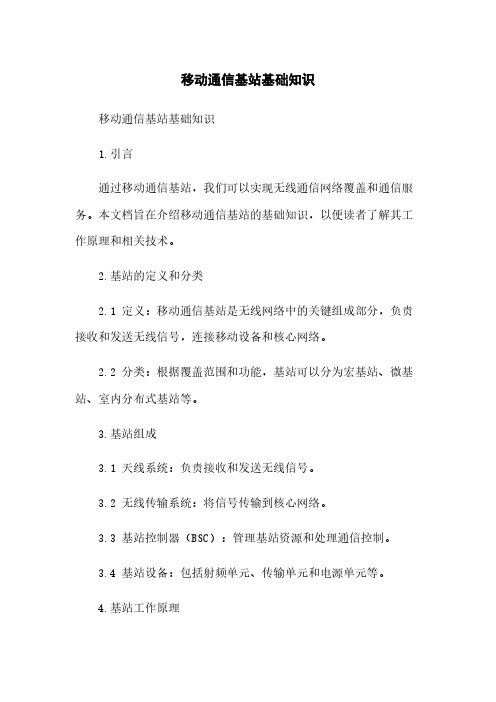 移动通信基站基础知识

移动通信基站基础知识

1.引言

通过移动通信基站，我们可以实现无线通信网络覆盖和通信服务。本文档旨在介绍移动通信基站的基础知识，以便读者了解其工作原理和相关技术。

2.基站的定义和分类

2.1 定义：移动通信基站是无线网络中的关键组成部分，负责接收和发送无线信号，连接移动设备和核心网络。

2.2 分类：根据覆盖范围和功能，基站可以分为宏基站、微基站、室内分布式基站等。

3.基站组成

3.1 天线系统：负责接收和发送无线信号。

3.2 无线传输系统：将信号传输到核心网络。

3.3 基站控制器（BSC）：管理基站资源和处理通信控制。

3.4 基站设备：包括射频单元、传输单元和电源单元等。

4.基站工作原理